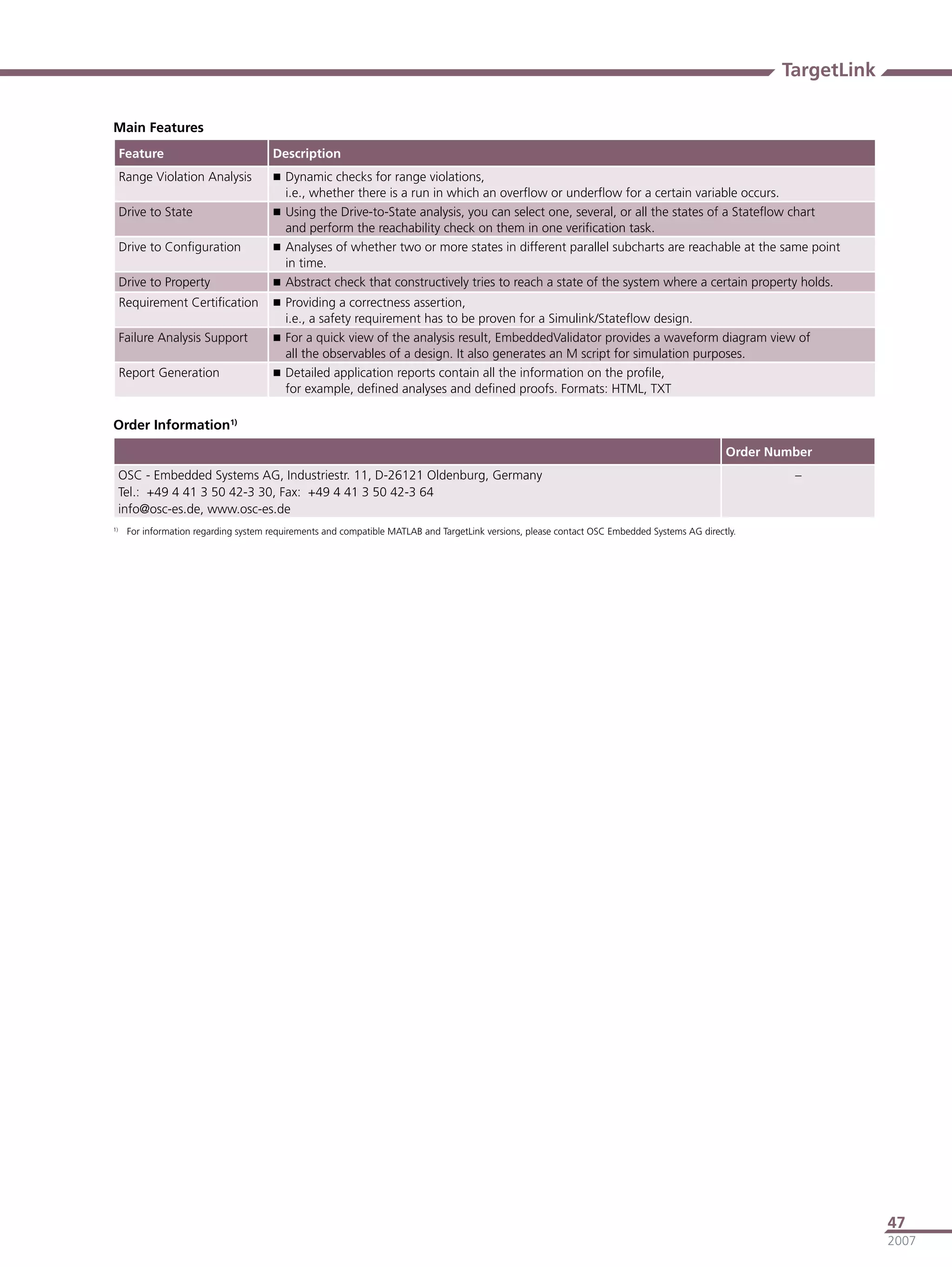 TargetLink

Main Features

| Feature | Description |
|---|---|
| Range Violation Analysis | ■ Dynamic checks for range violations, i.e., whether there is a run in which an overflow or underflow for a certain variable occurs. |
| Drive to State | ■ Using the Drive-to-State analysis, you can select one, several, or all the states of a Stateflow chart and perform the reachability check on them in one verification task. |
| Drive to Configuration | ■ Analyses of whether two or more states in different parallel subcharts are reachable at the same point in time. |
| Drive to Property | ■ Abstract check that constructively tries to reach a state of the system where a certain property holds. |
| Requirement Certification | ■ Providing a correctness assertion, i.e., a safety requirement has to be proven for a Simulink/Stateflow design. |
| Failure Analysis Support | ■ For a quick view of the analysis result, EmbeddedValidator provides a waveform diagram view of all the observables of a design. It also generates an M script for simulation purposes. |
| Report Generation | ■ Detailed application reports contain all the information on the profile, for example, defined analyses and defined proofs. Formats: HTML, TXT |

Order Information$^{1)}$

| | Order Number |
|---|---|
| OSC - Embedded Systems AG, Industriestr. 11, D-26121 Oldenburg, Germany Tel.: +49 4 41 3 50 42-3 30, Fax: +49 4 41 3 50 42-3 64 info@osc-es.de, www.osc-es.de | – |

$^{1)}$ For information regarding system requirements and compatible MATLAB and TargetLink versions, please contact OSC Embedded Systems AG directly.

47
2007